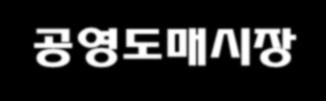 공영도매시장